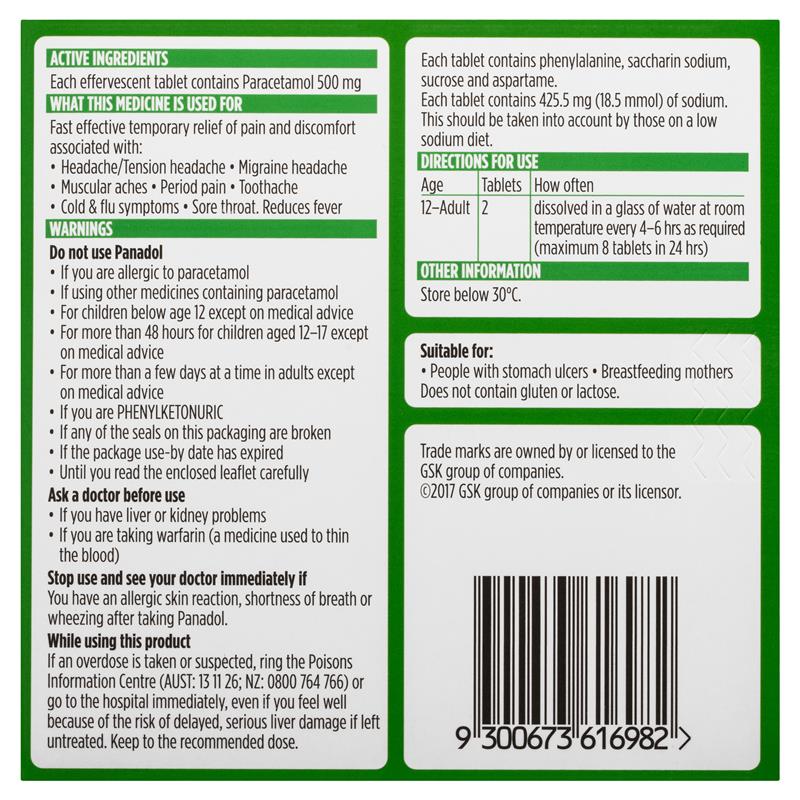 ACTIVE INGREDIENTS

Each effervescent tablet contains Paracetamol 500 mg

WHAT THIS MEDICINE IS USED FOR

Fast effective temporary relief of pain and discomfort associated with:
• Headache/Tension headache • Migraine headache
• Muscular aches • Period pain • Toothache
• Cold & flu symptoms • Sore throat. Reduces fever

WARNINGS

Do not use Panadol
• If you are allergic to paracetamol
• If using other medicines containing paracetamol
• For children below age 12 except on medical advice
• For more than 48 hours for children aged 12–17 except on medical advice
• For more than a few days at a time in adults except on medical advice
• If you are PHENYLKETONURIC
• If any of the seals on this packaging are broken
• If the package use-by date has expired
• Until you read the enclosed leaflet carefully

Ask a doctor before use
• If you have liver or kidney problems
• If you are taking warfarin (a medicine used to thin the blood)

Stop use and see your doctor immediately if
You have an allergic skin reaction, shortness of breath or wheezing after taking Panadol.

While using this product
If an overdose is taken or suspected, ring the Poisons Information Centre (AUST: 13 11 26; NZ: 0800 764 766) or go to the hospital immediately, even if you feel well because of the risk of delayed, serious liver damage if left untreated. Keep to the recommended dose.

Each tablet contains phenylalanine, saccharin sodium, sucrose and aspartame.
Each tablet contains 425.5 mg (18.5 mmol) of sodium. This should be taken into account by those on a low sodium diet.

DIRECTIONS FOR USE

| Age | Tablets | How often |
|---|---|---|
| 12–Adult | 2 | dissolved in a glass of water at room temperature every 4–6 hrs as required (maximum 8 tablets in 24 hrs) |

OTHER INFORMATION

Store below 30°C.

Suitable for:
• People with stomach ulcers • Breastfeeding mothers
Does not contain gluten or lactose.

Trade marks are owned by or licensed to the GSK group of companies.
©2017 GSK group of companies or its licensor.

9 300673 616982 >